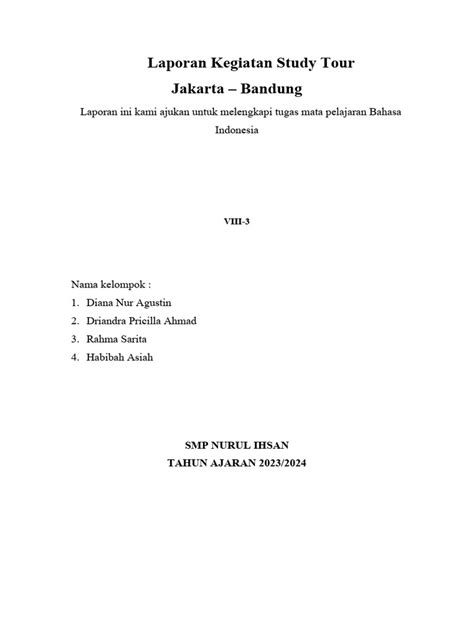 Laporan Kegiatan Study Tour
Jakarta – Bandung

Laporan ini kami ajukan untuk melengkapi tugas mata pelajaran Bahasa Indonesia

VIII-3

Nama kelompok :
1. Diana Nur Agustin
2. Driandra Pricilla Ahmad
3. Rahma Sarita
4. Habibah Asiah

SMP NURUL IHSAN
TAHUN AJARAN 2023/2024